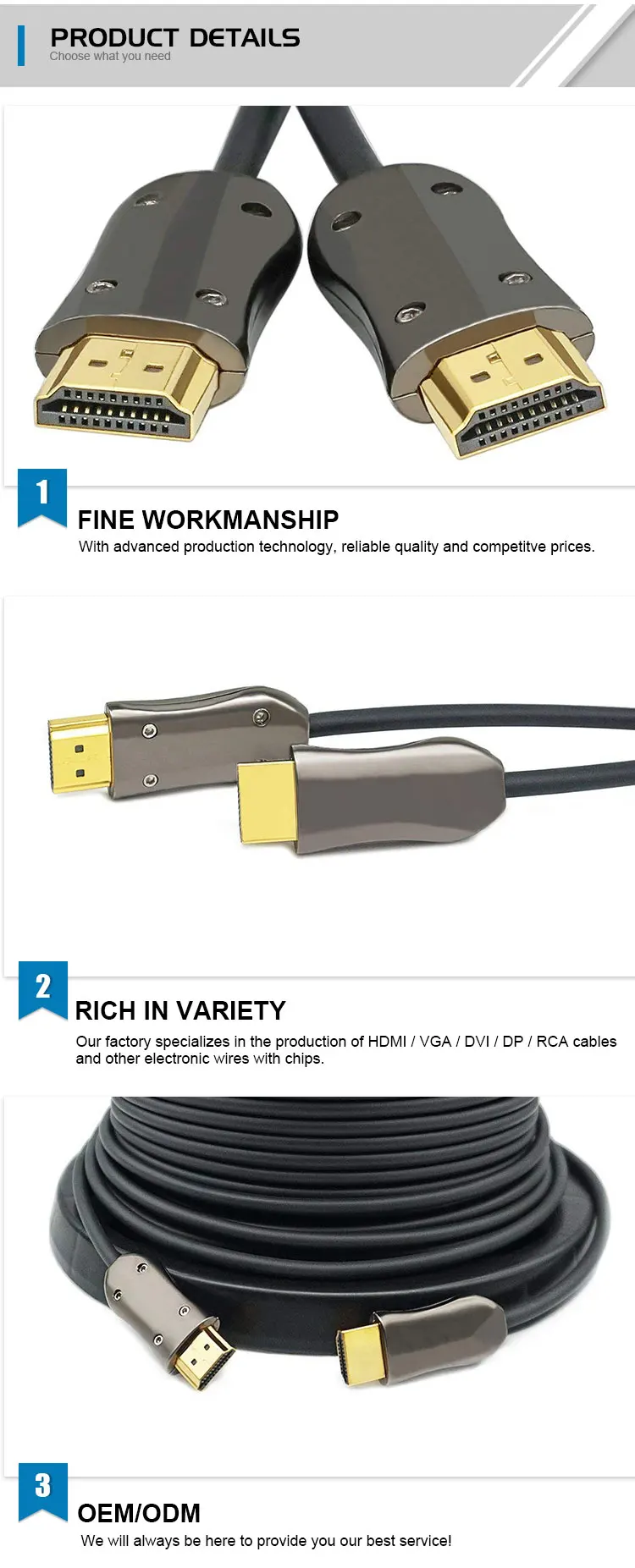 PRODUCT DETAILS
Choose what you need

1

FINE WORKMANSHIP

With advanced production technology, reliable quality and competitve prices.

2

RICH IN VARIETY

Our factory specializes in the production of HDMI / VGA / DVI / DP / RCA cables and other electronic wires with chips.

3

OEM/ODM

We will always be here to provide you our best service!